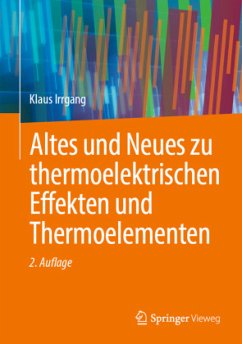 Klaus Irrgang

Altes und Neues zu thermoelektrischen Effekten und Thermoelementen

2. Auflage

Springer Vieweg